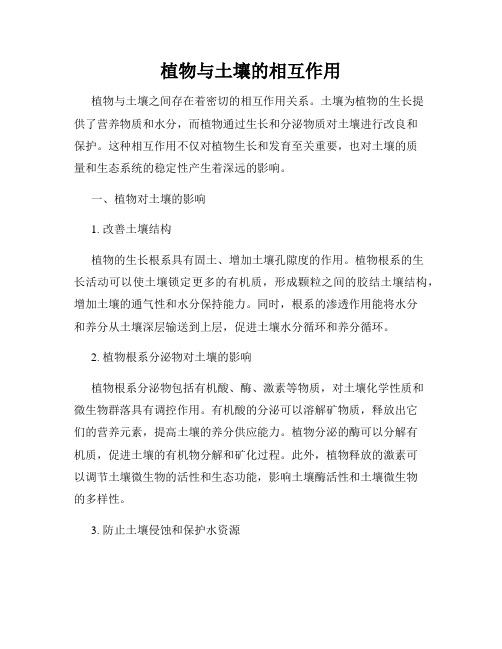 植物与土壤的相互作用

植物与土壤之间存在着密切的相互作用关系。土壤为植物的生长提供了营养物质和水分，而植物通过生长和分泌物质对土壤进行改良和保护。这种相互作用不仅对植物生长和发育至关重要，也对土壤的质量和生态系统的稳定性产生着深远的影响。

一、植物对土壤的影响

1. 改善土壤结构

植物的生长根系具有固土、增加土壤孔隙度的作用。植物根系的生长活动可以使土壤锁定更多的有机质，形成颗粒之间的胶结土壤结构，增加土壤的通气性和水分保持能力。同时，根系的渗透作用能将水分和养分从土壤深层输送到上层，促进土壤水分循环和养分循环。

2. 植物根系分泌物对土壤的影响

植物根系分泌物包括有机酸、酶、激素等物质，对土壤化学性质和微生物群落具有调控作用。有机酸的分泌可以溶解矿物质，释放出它们的营养元素，提高土壤的养分供应能力。植物分泌的酶可以分解有机质，促进土壤的有机物分解和矿化过程。此外，植物释放的激素可以调节土壤微生物的活性和生态功能，影响土壤酶活性和土壤微生物的多样性。

3. 防止土壤侵蚀和保护水资源